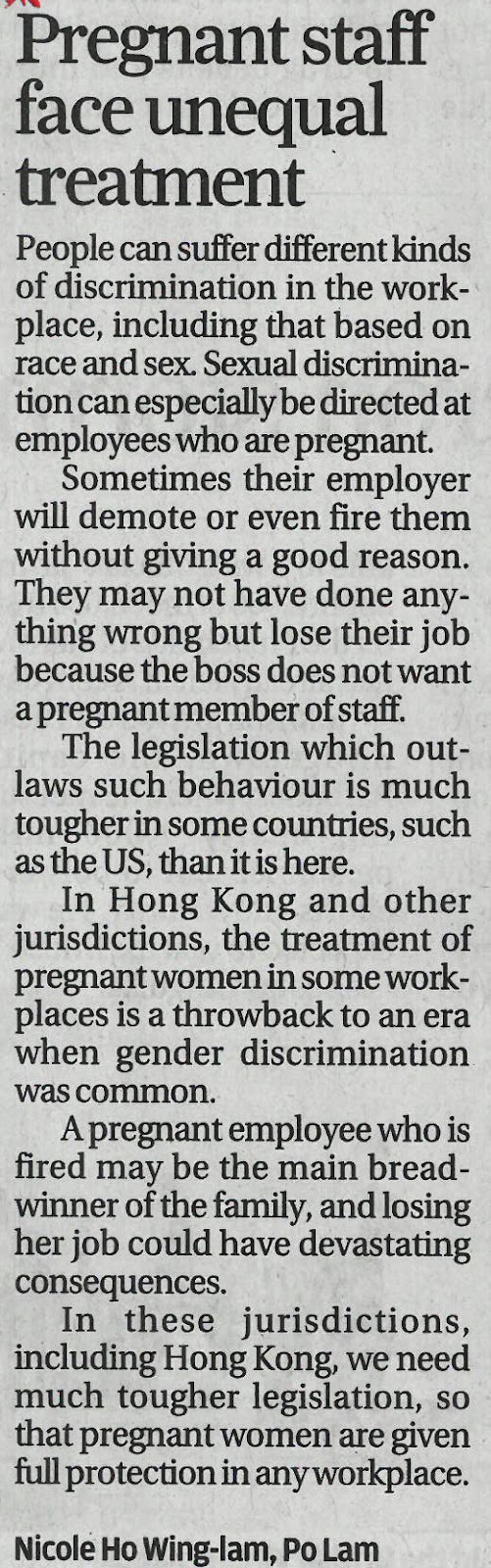 Pregnant staff face unequal treatment

People can suffer different kinds of discrimination in the workplace, including that based on race and sex. Sexual discrimination can especially be directed at employees who are pregnant.

Sometimes their employer will demote or even fire them without giving a good reason. They may not have done anything wrong but lose their job because the boss does not want a pregnant member of staff.

The legislation which outlaws such behaviour is much tougher in some countries, such as the US, than it is here.

In Hong Kong and other jurisdictions, the treatment of pregnant women in some workplaces is a throwback to an era when gender discrimination was common.

A pregnant employee who is fired may be the main breadwinner of the family, and losing her job could have devastating consequences.

In these jurisdictions, including Hong Kong, we need much tougher legislation, so that pregnant women are given full protection in any workplace.

Nicole Ho Wing-lam, Po Lam